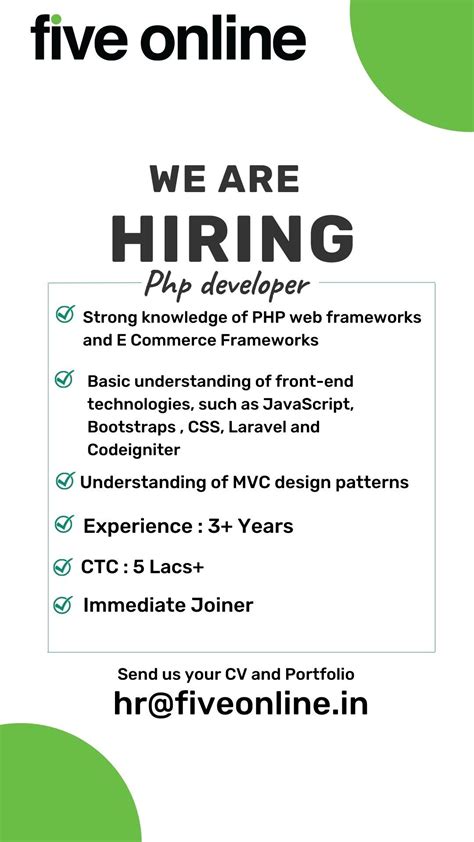 five online

WE ARE
HIRING

Php developer

Strong knowledge of PHP web frameworks and E Commerce Frameworks

Basic understanding of front-end technologies, such as JavaScript, Bootstraps , CSS, Laravel and Codeigniter

Understanding of MVC design patterns

Experience : 3+ Years

CTC : 5 Lacs+

Immediate Joiner

Send us your CV and Portfolio
hr@fiveonline.in